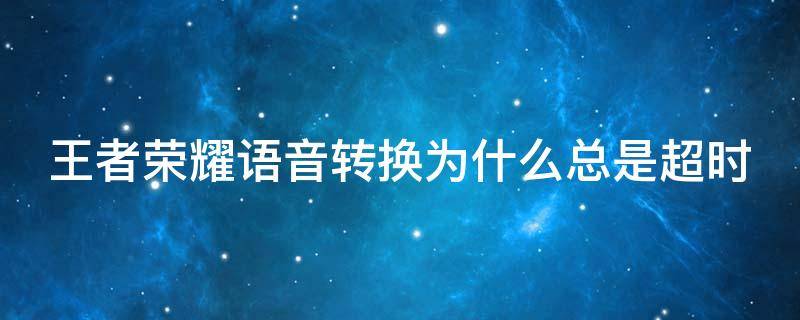 王者荣耀语音转换为什么总是超时